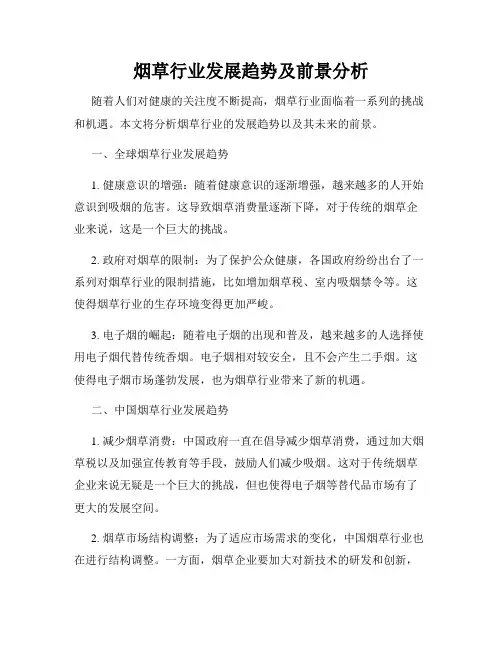 烟草行业发展趋势及前景分析

随着人们对健康的关注度不断提高，烟草行业面临着一系列的挑战和机遇。本文将分析烟草行业的发展趋势以及其未来的前景。

一、全球烟草行业发展趋势

1. 健康意识的增强：随着健康意识的逐渐增强，越来越多的人开始意识到吸烟的危害。这导致烟草消费量逐渐下降，对于传统的烟草企业来说，这是一个巨大的挑战。

2. 政府对烟草的限制：为了保护公众健康，各国政府纷纷出台了一系列对烟草行业的限制措施，比如增加烟草税、室内吸烟禁令等。这使得烟草行业的生存环境变得更加严峻。

3. 电子烟的崛起：随着电子烟的出现和普及，越来越多的人选择使用电子烟代替传统香烟。电子烟相对较安全，且不会产生二手烟。这使得电子烟市场蓬勃发展，也为烟草行业带来了新的机遇。

二、中国烟草行业发展趋势

1. 减少烟草消费：中国政府一直在倡导减少烟草消费，通过加大烟草税以及加强宣传教育等手段，鼓励人们减少吸烟。这对于传统烟草企业来说无疑是一个巨大的挑战，但也使得电子烟等替代品市场有了更大的发展空间。

2. 烟草市场结构调整：为了适应市场需求的变化，中国烟草行业也在进行结构调整。一方面，烟草企业要加大对新技术的研发和创新，